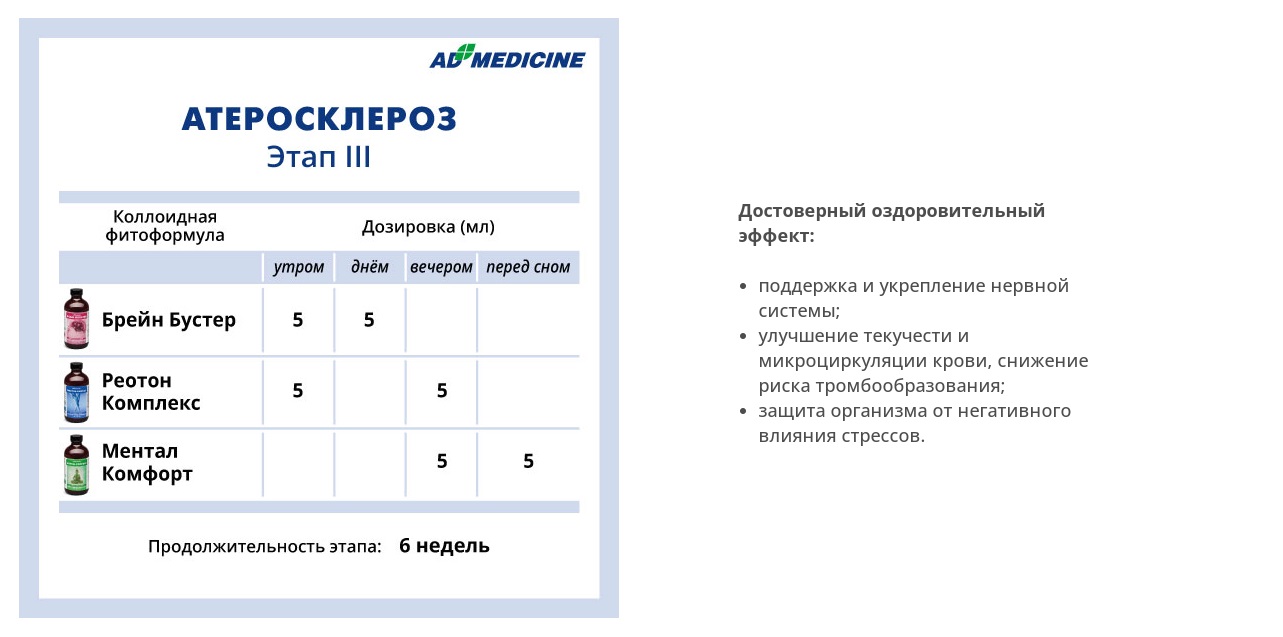 AD MEDICINE

АТЕРОСКЛЕРОЗ
Этап III

| Коллоидная фитоформула | Дозировка (мл) | | | |
|---|---|---|---|---|
| | утром | днём | вечером | перед сном |
| Брейн Бустер | 5 | 5 | | |
| Реотон Комплекс | 5 | | 5 | |
| Ментал Комфорт | | | 5 | 5 |

Продолжительность этапа: 6 недель

Достоверный оздоровительный эффект:

• поддержка и укрепление нервной системы;
• улучшение текучести и микроциркуляции крови, снижение риска тромбообразования;
• защита организма от негативного влияния стрессов.